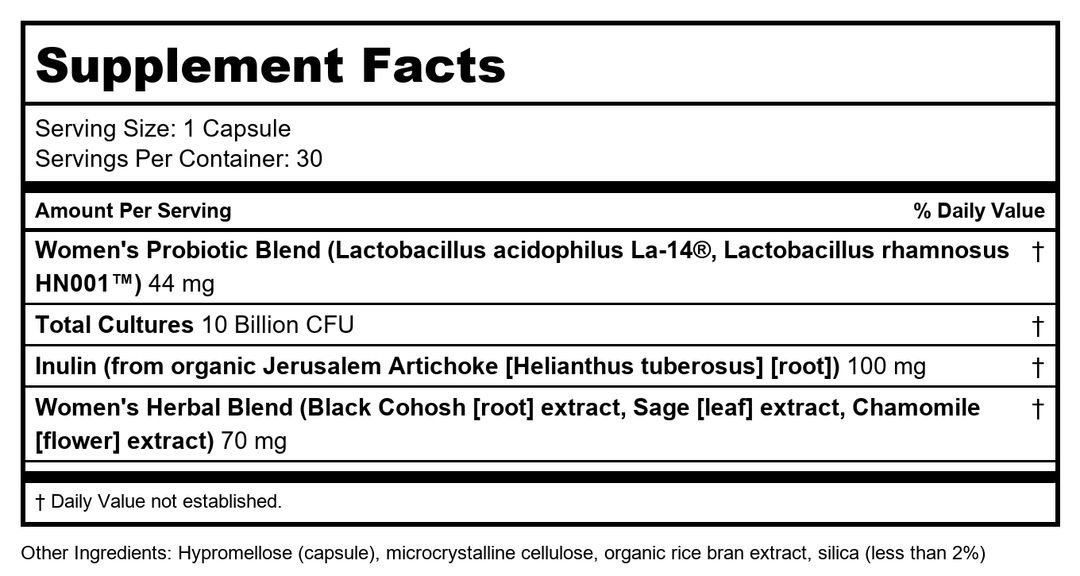 Supplement Facts

Serving Size: 1 Capsule
Servings Per Container: 30

| Amount Per Serving | % Daily Value |
|---|---|
| Women's Probiotic Blend (Lactobacillus acidophilus La-14®, Lactobacillus rhamnosus HN001™) 44 mg | † |
| Total Cultures 10 Billion CFU | † |
| Inulin (from organic Jerusalem Artichoke [Helianthus tuberosus] [root]) 100 mg | † |
| Women's Herbal Blend (Black Cohosh [root] extract, Sage [leaf] extract, Chamomile [flower] extract) 70 mg | † |

† Daily Value not established.

Other Ingredients: Hypromellose (capsule), microcrystalline cellulose, organic rice bran extract, silica (less than 2%)